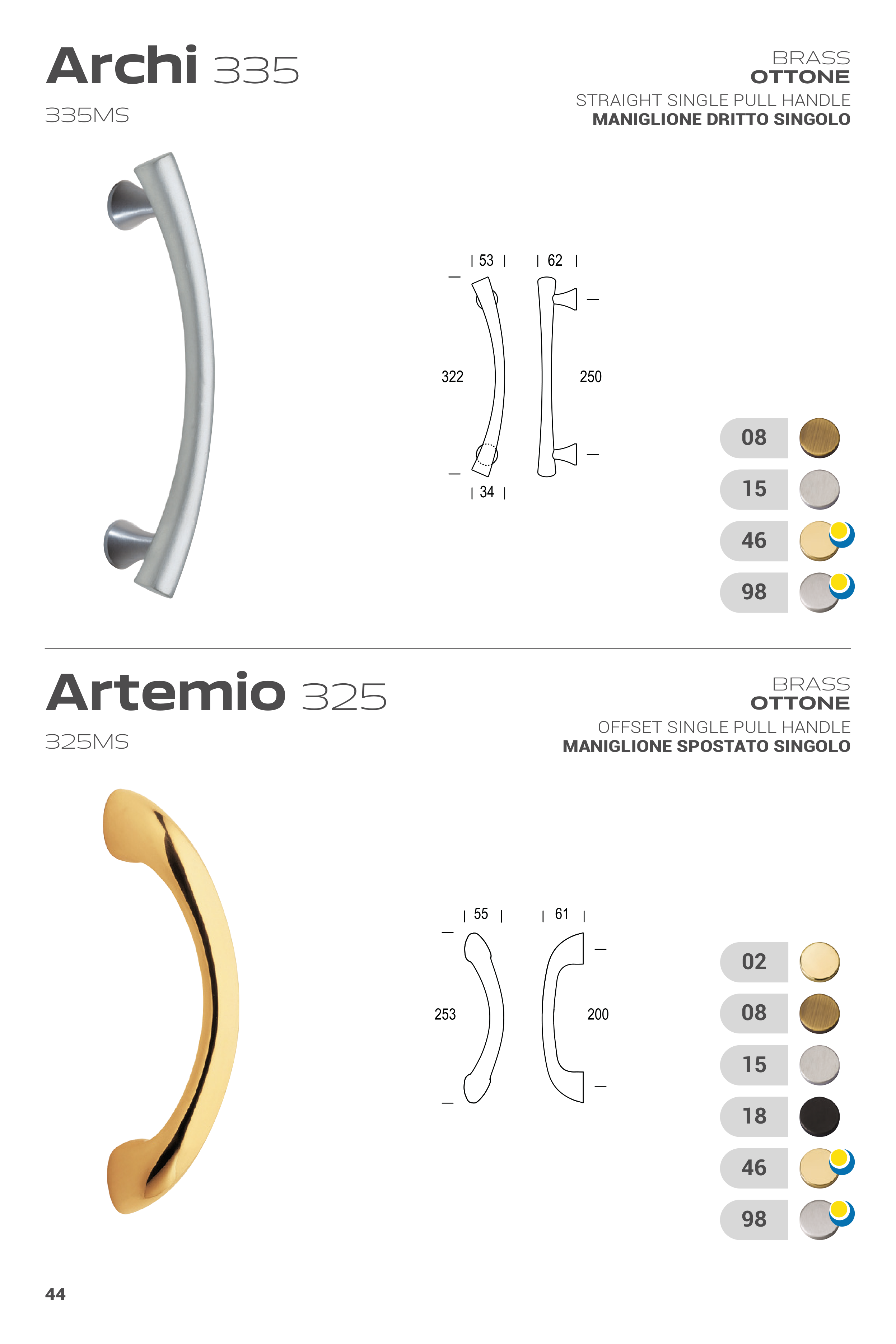 Archi 335

335MS

BRASS
OTTONE
STRAIGHT SINGLE PULL HANDLE
MANIGLIONE DRITTO SINGOLO

53
62
322
250
34

08
15
46
98

Artemio 325

325MS

BRASS
OTTONE
OFFSET SINGLE PULL HANDLE
MANIGLIONE SPOSTATO SINGOLO

55
61
253
200

02
08
15
18
46
98

44